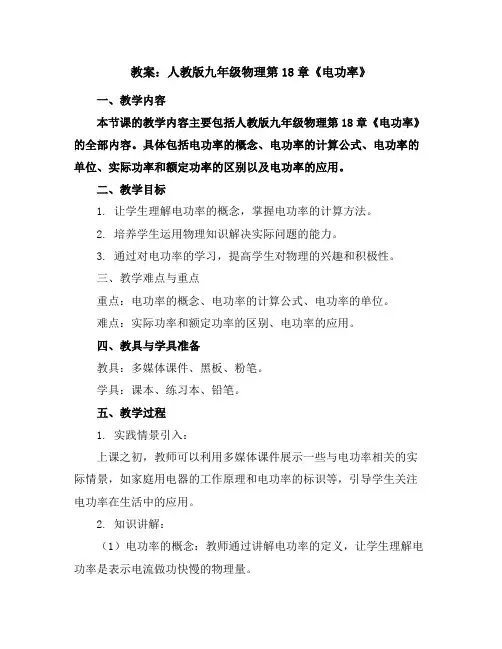 教案：人教版九年级物理第 18 章《电功率》

一、教学内容

本节课的教学内容主要包括人教版九年级物理第 18 章《电功率》的全部内容。具体包括电功率的概念、电功率的计算公式、电功率的单位、实际功率和额定功率的区别以及电功率的应用。

二、教学目标

1. 让学生理解电功率的概念，掌握电功率的计算方法。

2. 培养学生运用物理知识解决实际问题的能力。

3. 通过对电功率的学习，提高学生对物理的兴趣和积极性。

三、教学难点与重点

重点：电功率的概念、电功率的计算公式、电功率的单位。

难点：实际功率和额定功率的区别、电功率的应用。

四、教具与学具准备

教具：多媒体课件、黑板、粉笔。

学具：课本、练习本、铅笔。

五、教学过程

1. 实践情景引入：

上课之初，教师可以利用多媒体课件展示一些与电功率相关的实际情景，如家庭用电器的工作原理和电功率的标识等，引导学生关注电功率在生活中的应用。

2. 知识讲解：

（1）电功率的概念：教师通过讲解电功率的定义，让学生理解电功率是表示电流做功快慢的物理量。